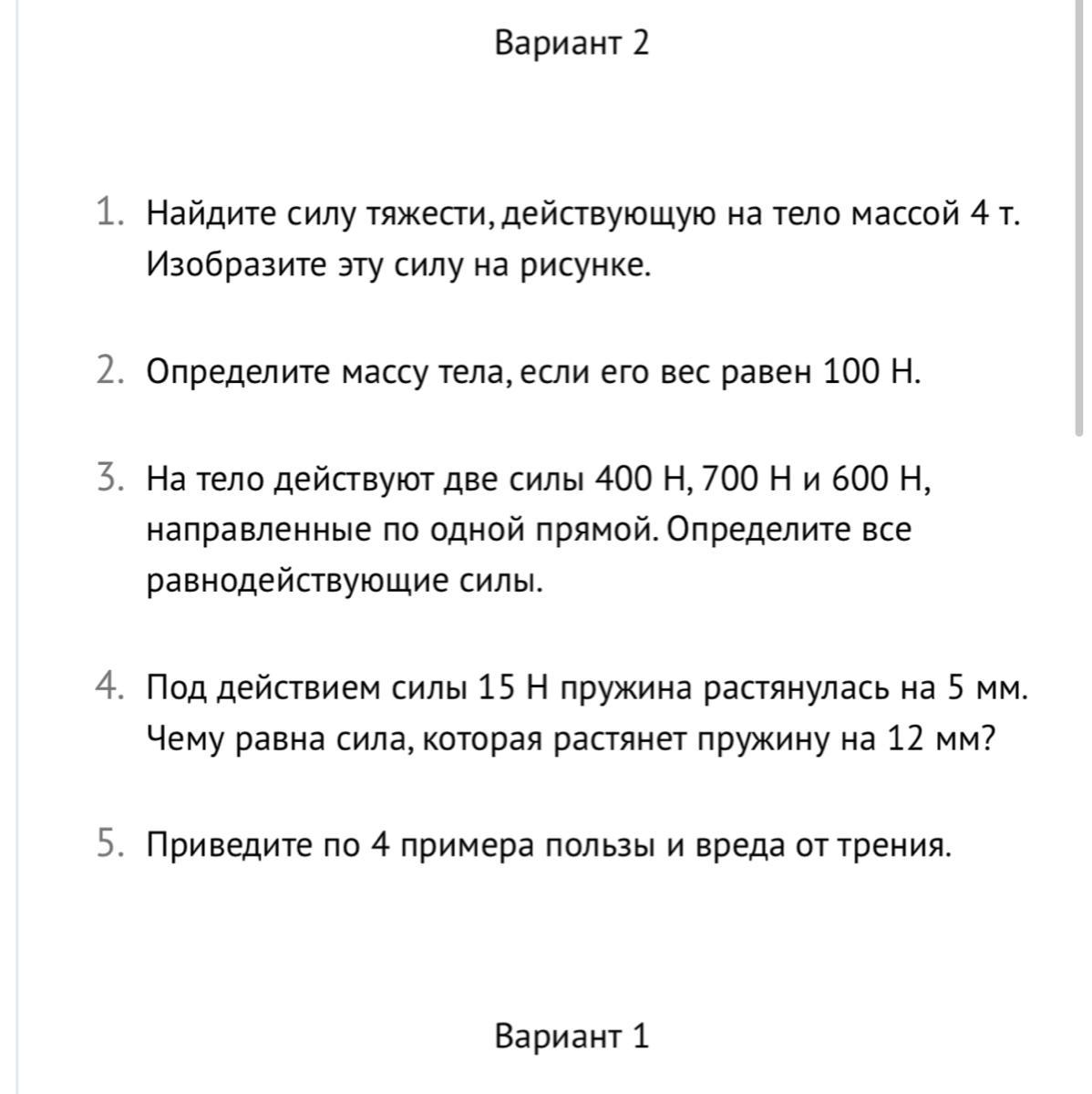 Вариант 2

1. Найдите силу тяжести, действующую на тело массой 4 т. Изобразите эту силу на рисунке.

2. Определите массу тела, если его вес равен 100 Н.

3. На тело действуют две силы 400 Н, 700 Н и 600 Н, направленные по одной прямой. Определите все равнодействующие силы.

4. Под действием силы 15 Н пружина растянулась на 5 мм. Чему равна сила, которая растянет пружину на 12 мм?

5. Приведите по 4 примера пользы и вреда от трения.

Вариант 1